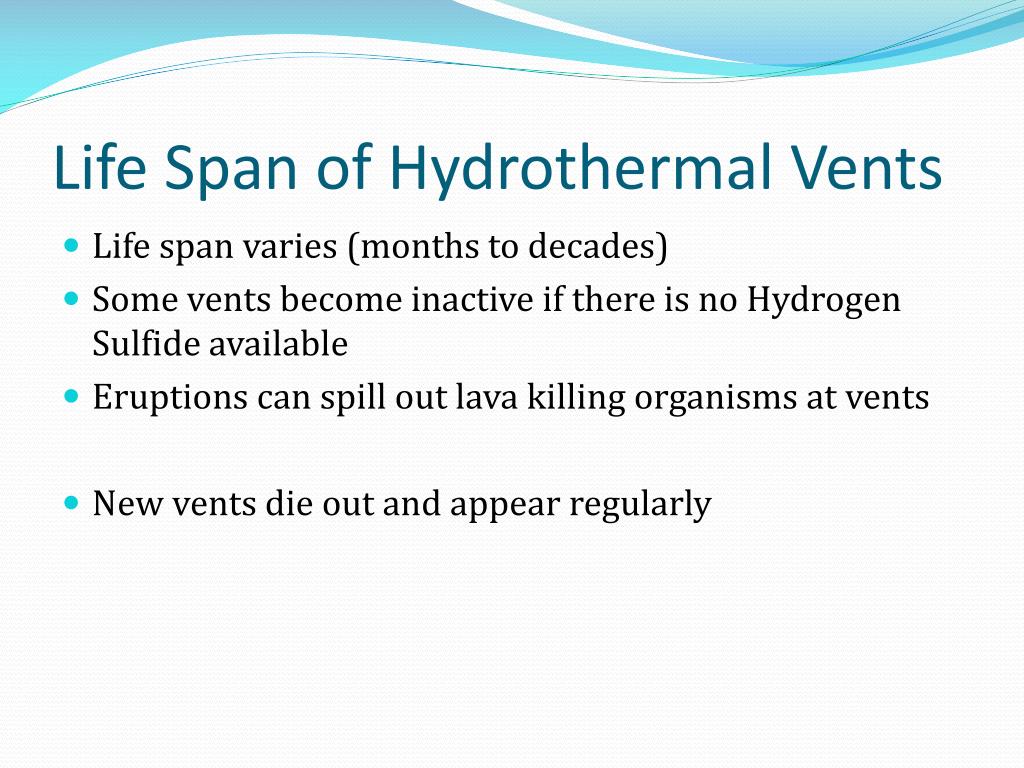 Life Span of Hydrothermal Vents

- Life span varies (months to decades)
- Some vents become inactive if there is no Hydrogen Sulfide available
- Eruptions can spill out lava killing organisms at vents

- New vents die out and appear regularly